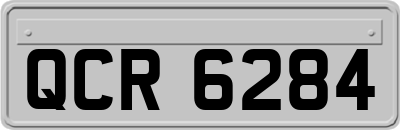 QCR 6284